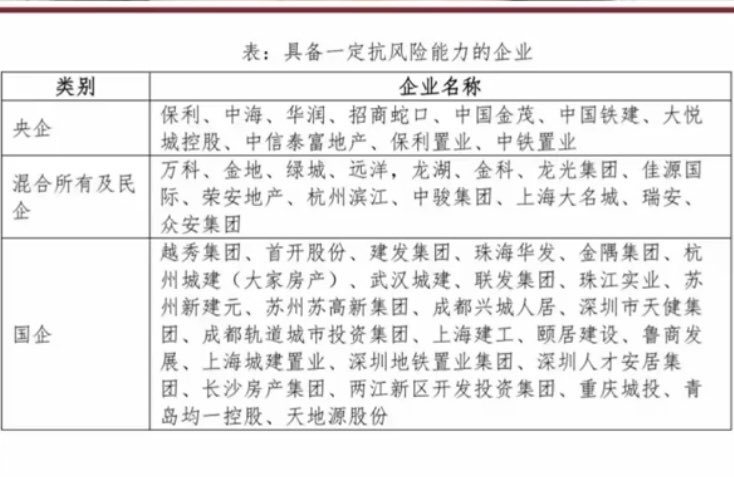 表：具备一定抗风险能力的企业

| 类别 | 企业名称 |
|---|---|
| 央企 | 保利、中海、华润、招商蛇口、中国金茂、中国铁建、大悦城控股、中信泰富地产、保利置业、中铁置业 |
| 混合所有及民企 | 万科、金地、绿城、远洋，龙湖、金科、龙光集团、佳源国际、荣安地产、杭州滨江、中骏集团、上海大名城、瑞安、众安集团 |
| 国企 | 越秀集团、首开股份、建发集团、珠海华发、金隅集团、杭州城建（大家房产）、武汉城建、联发集团、珠江实业、苏州新建元、苏州苏高新集团、成都兴城人居、深圳市天健集团、成都轨道城市投资集团、上海建工、颐居建设、鲁商发展、上海城建置业、深圳地铁置业集团、深圳人才安居集团、长沙房产集团、两江新区开发投资集团、重庆城投、青岛均一控股、天地源股份 |